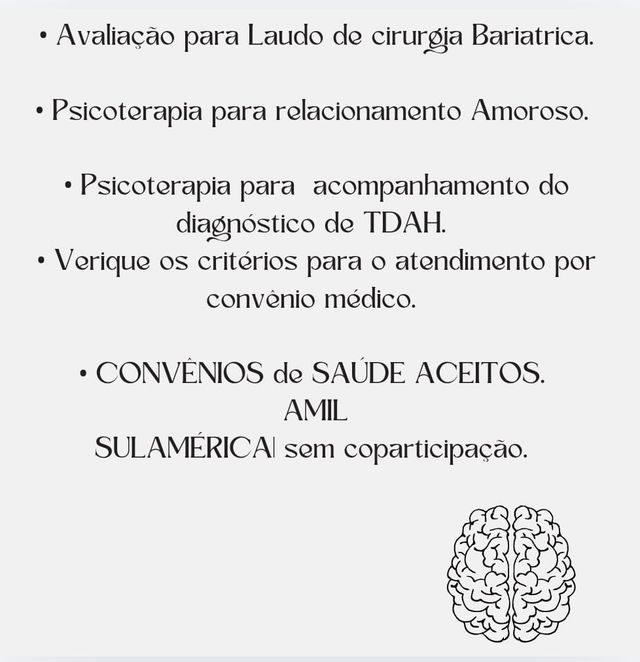 • Avaliação para Laudo de cirurgia Bariatrica.

• Psicoterapia para relacionamento Amoroso.

• Psicoterapia para acompanhamento do diagnóstico de TDAH.
• Verique os critérios para o atendimento por convênio médico.

• CONVÊNIOS de SAÚDE ACEITOS.
AMIL
SULAMÉRICA| sem coparticipação.